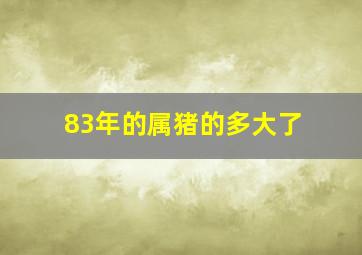 83年的属猪的多大了